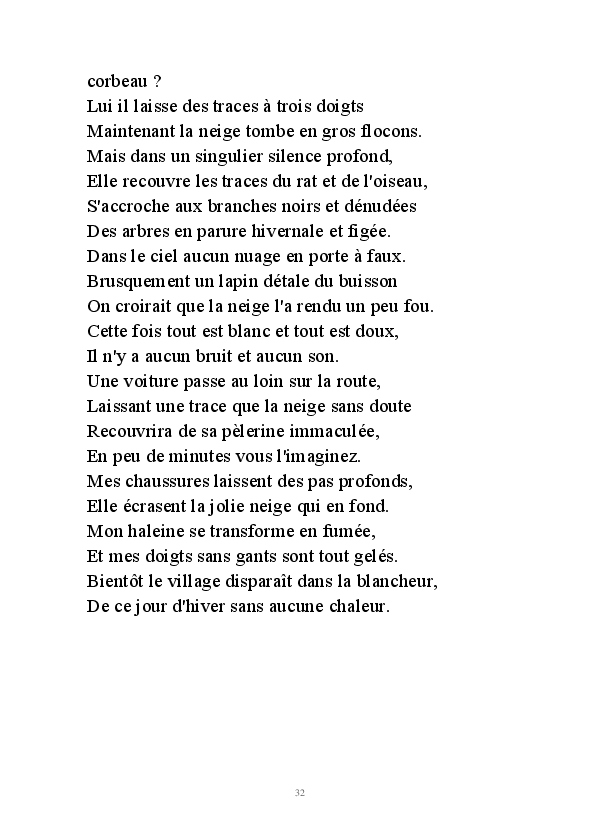 corbeau ?
Lui il laisse des traces à trois doigts
Maintenant la neige tombe en gros flocons.
Mais dans un singulier silence profond,
Elle recouvre les traces du rat et de l'oiseau,
S'accroche aux branches noirs et dénudées
Des arbres en parure hivernale et figée.
Dans le ciel aucun nuage en porte à faux.
Brusquement un lapin détale du buisson
On croirait que la neige l'a rendu un peu fou.
Cette fois tout est blanc et tout est doux,
Il n'y a aucun bruit et aucun son.
Une voiture passe au loin sur la route,
Laissant une trace que la neige sans doute
Recouvrira de sa pèlerine immaculée,
En peu de minutes vous l'imaginez.
Mes chaussures laissent des pas profonds,
Elle écrasent la jolie neige qui en fond.
Mon haleine se transforme en fumée,
Et mes doigts sans gants sont tout gelés.
Bientôt le village disparaît dans la blancheur,
De ce jour d'hiver sans aucune chaleur.

32